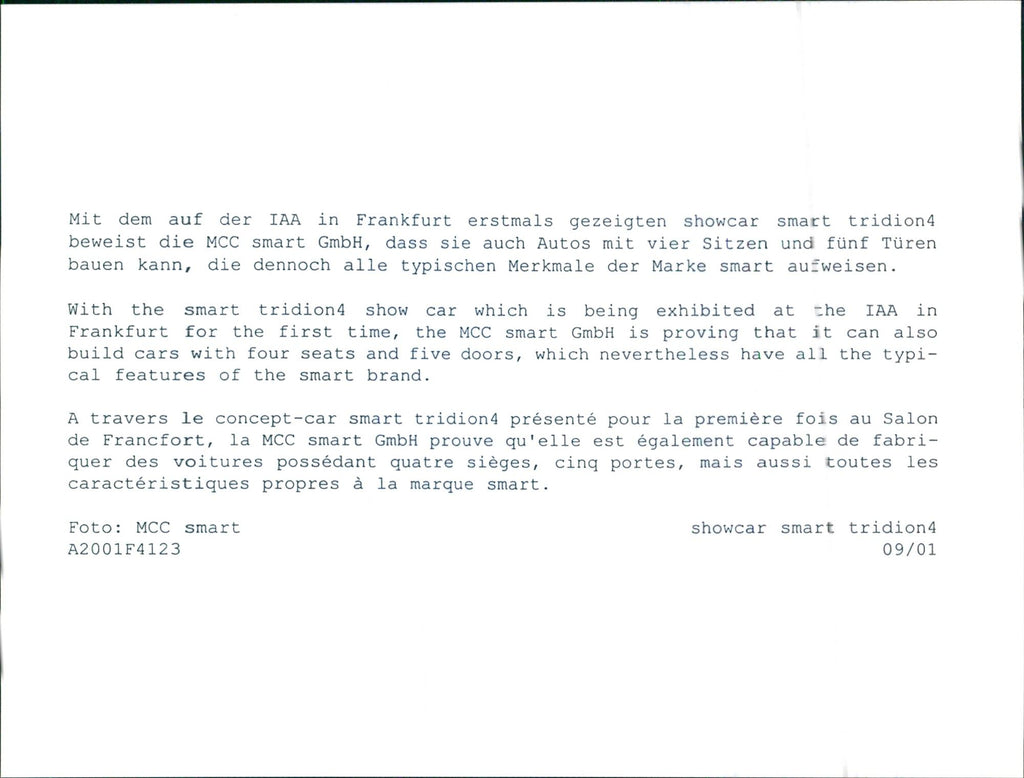 Mit dem auf der IAA in Frankfurt erstmals gezeigten showcar smart tridion4 beweist die MCC smart GmbH, dass sie auch Autos mit vier Sitzen und fünf Türen bauen kann, die dennoch alle typischen Merkmale der Marke smart aufweisen.

With the smart tridion4 show car which is being exhibited at the IAA in Frankfurt for the first time, the MCC smart GmbH is proving that it can also build cars with four seats and five doors, which nevertheless have all the typical features of the smart brand.

A travers le concept-car smart tridion4 présenté pour la première fois au Salon de Francfort, la MCC smart GmbH prouve qu'elle est également capable de fabriquer des voitures possédant quatre sièges, cinq portes, mais aussi toutes les caractéristiques propres à la marque smart.

Foto: MCC smart
A2001F4123

showcar smart tridion4
09/01